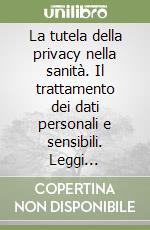 unilibro

La tutela della privacy nella sanità. Il trattamento dei dati personali e sensibili. Leggi...

COPERTINA NON DISPONIBILE